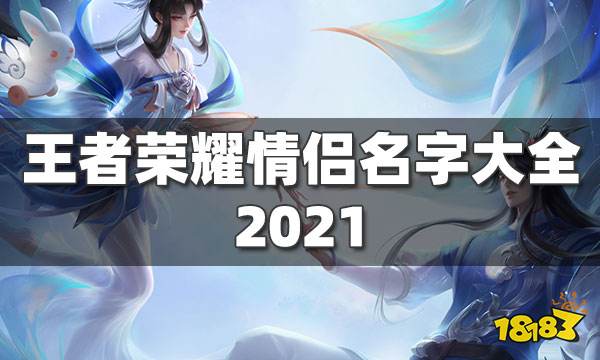 王者荣耀情侣名字大全
2021

18183